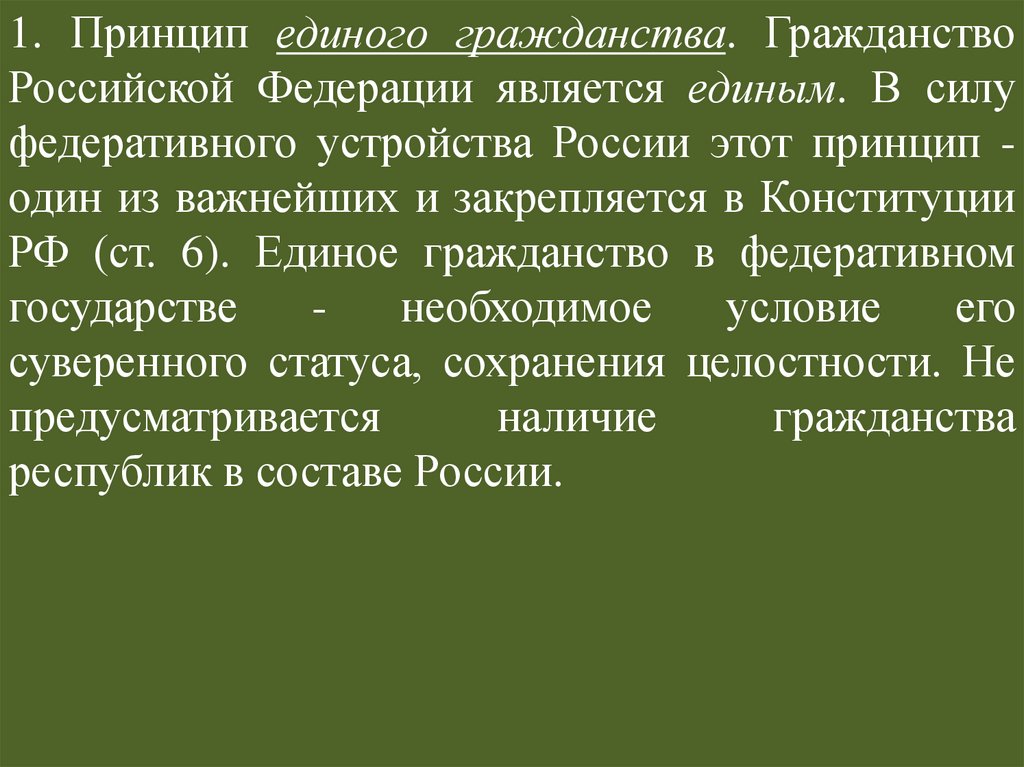 1. Принцип единого гражданства. Гражданство Российской Федерации является единым. В силу федеративного устройства России этот принцип - один из важнейших и закрепляется в Конституции РФ (ст. 6). Единое гражданство в федеративном государстве - необходимое условие его суверенного статуса, сохранения целостности. Не предусматривается наличие гражданства республик в составе России.